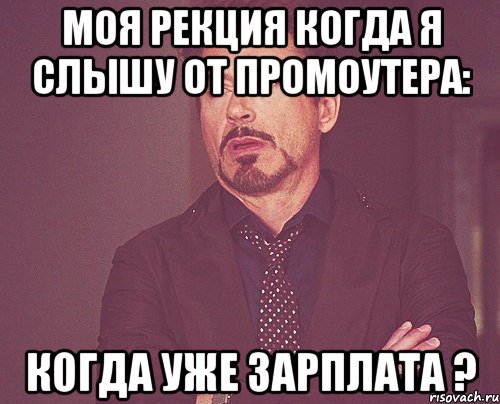 МОЯ РЕКЦИЯ КОГДА Я СЛЫШУ ОТ ПРОМОУТЕРА:

КОГДА УЖЕ ЗАРПЛАТА ?

risovach.ru